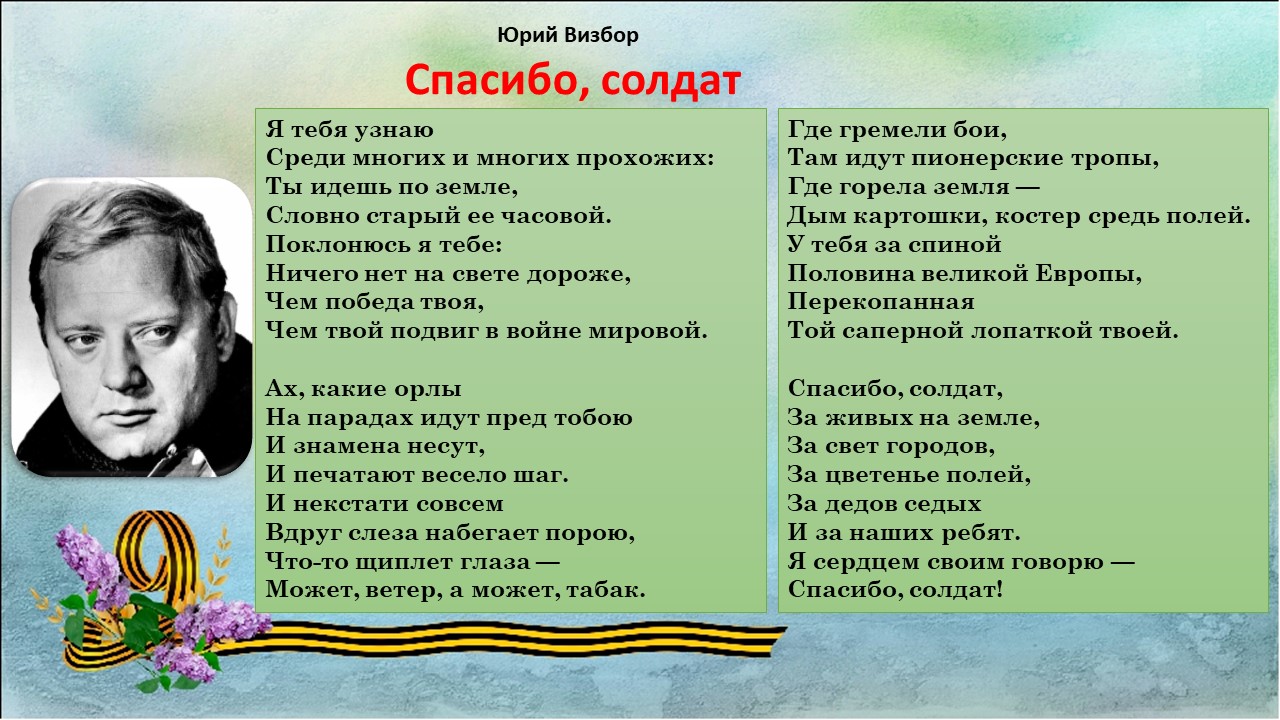 Юрий Визбор

Спасибо, солдат

Я тебя узнаю
Среди многих и многих прохожих:
Ты идешь по земле,
Словно старый ее часовой.
Поклонюсь я тебе:
Ничего нет на свете дороже,
Чем победа твоя,
Чем твой подвиг в войне мировой.

Ах, какие орлы
На парадах идут пред тобою
И знамена несут,
И печатают весело шаг.
И некстати совсем
Вдруг слеза набегает порою,
Что-то щиплет глаза —
Может, ветер, а может, табак.

Где гремели бои,
Там идут пионерские тропы,
Где горела земля —
Дым картошки, костер средь полей.
У тебя за спиной
Половина великой Европы,
Перекопанная
Той саперной лопаткой твоей.

Спасибо, солдат,
За живых на земле,
За свет городов,
За цветенье полей,
За дедов седых
И за наших ребят.
Я сердцем своим говорю —
Спасибо, солдат!